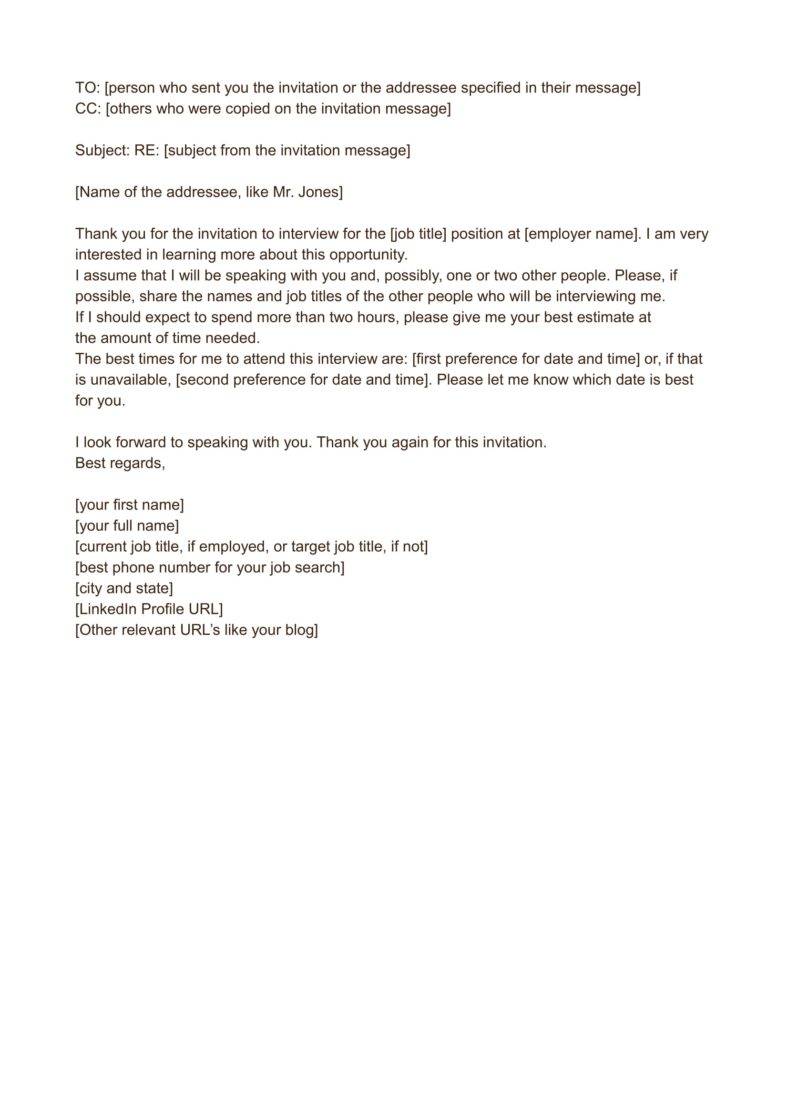 TO: [person who sent you the invitation or the addressee specified in their message]
CC: [others who were copied on the invitation message]

Subject: RE: [subject from the invitation message]

[Name of the addressee, like Mr. Jones]

Thank you for the invitation to interview for the [job title] position at [employer name]. I am very interested in learning more about this opportunity.
I assume that I will be speaking with you and, possibly, one or two other people. Please, if possible, share the names and job titles of the other people who will be interviewing me.
If I should expect to spend more than two hours, please give me your best estimate at the amount of time needed.
The best times for me to attend this interview are: [first preference for date and time] or, if that is unavailable, [second preference for date and time]. Please let me know which date is best for you.

I look forward to speaking with you. Thank you again for this invitation.
Best regards,

[your first name]
[your full name]
[current job title, if employed, or target job title, if not]
[best phone number for your job search]
[city and state]
[LinkedIn Profile URL]
[Other relevant URL's like your blog]